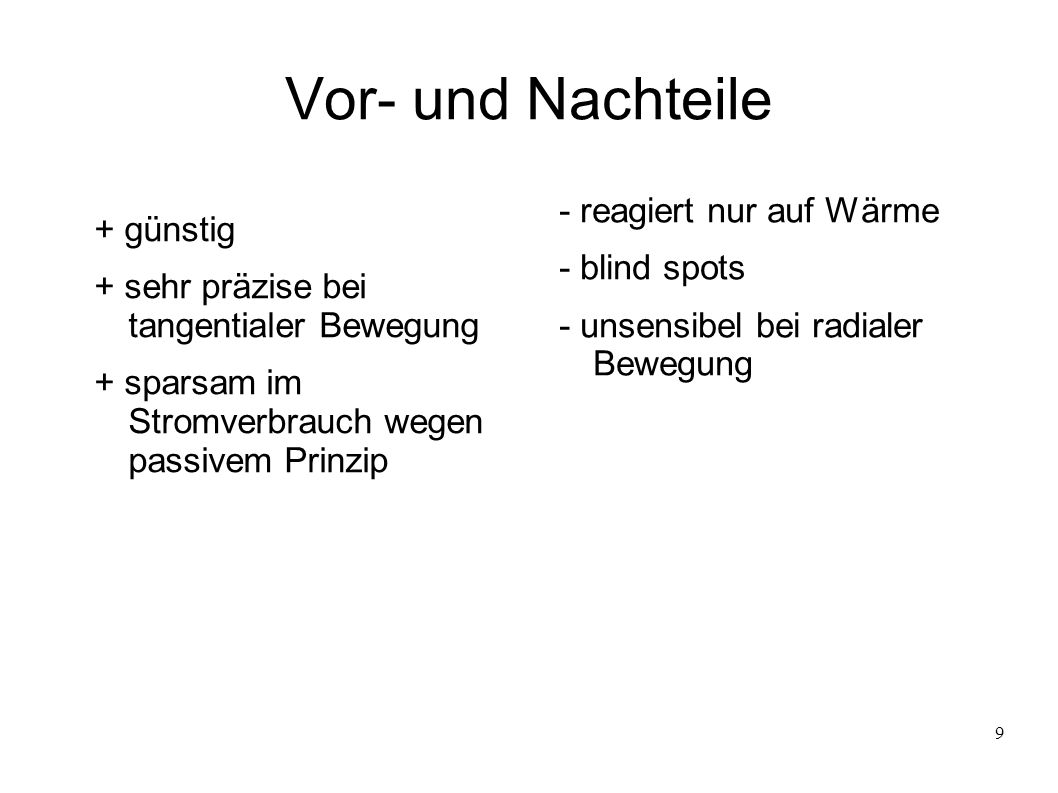 Vor- und Nachteile

+ günstig

+ sehr präzise bei tangentialer Bewegung

+ sparsam im Stromverbrauch wegen passivem Prinzip

- reagiert nur auf Wärme

- blind spots

- unsensibel bei radialer Bewegung

9